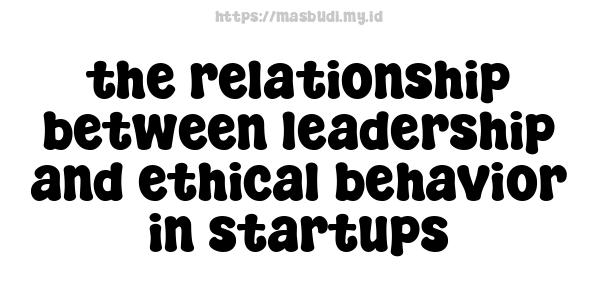 https://masbudi.my.id

the relationship between leadership and ethical behavior in startups